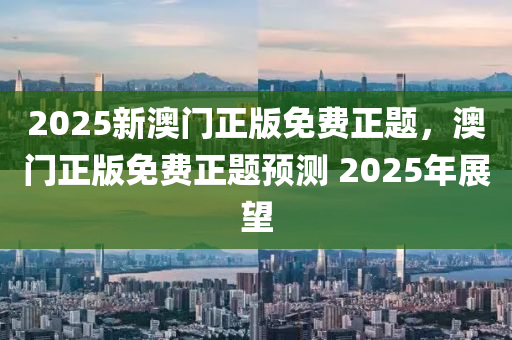 2025新澳门正版免费正题，澳门正版免费正题预测 2025年展望